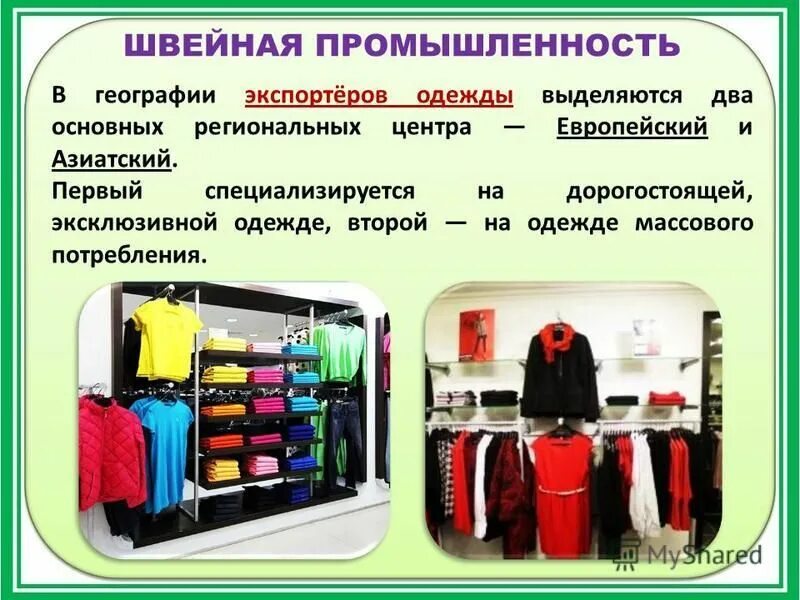 ШВЕЙНАЯ ПРОМЫШЛЕННОСТЬ

В географии экспортёров одежды выделяются два основных региональных центра — Европейский и Азиатский.

Первый специализируется на дорогостоящей, эксклюзивной одежде, второй — на одежде массового потребления.

MyShared